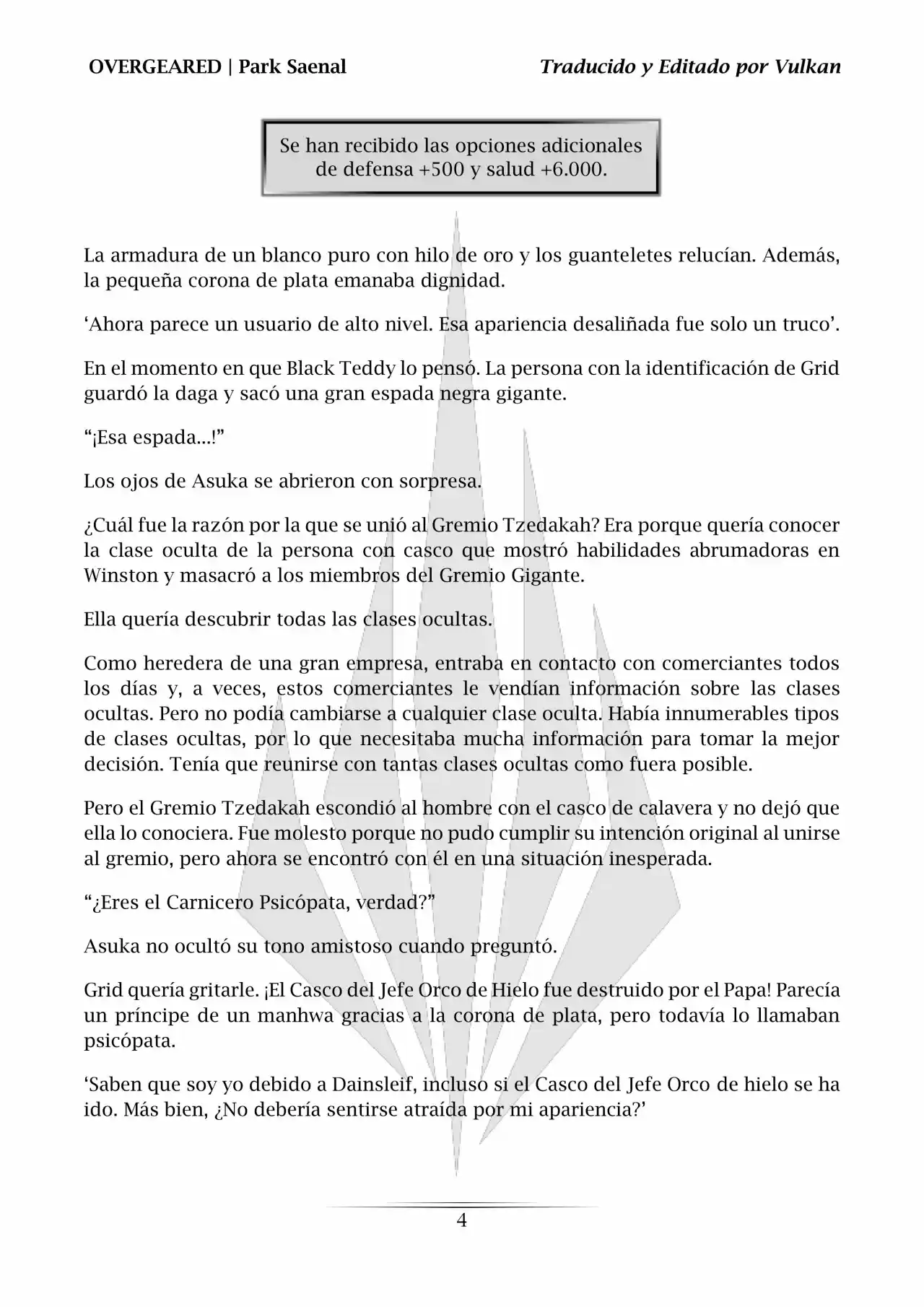 OVERGEARED | Park Saenal

Traducido y Editado por Vulkan

Se han recibido las opciones adicionales de defensa +500 y salud +6.000.

La armadura de un blanco puro con hilo de oro y los guanteletes relucían. Además, la pequeña corona de plata emanaba dignidad.

‘Ahora parece un usuario de alto nivel. Esa apariencia desaliñada fue solo un truco’.

En el momento en que Black Teddy lo pensó. La persona con la identificación de Grid guardó la daga y sacó una gran espada negra gigante.

“¡Esa espada...!”

Los ojos de Asuka se abrieron con sorpresa.

¿Cuál fue la razón por la que se unió al Gremio Tzedakah? Era porque quería conocer la clase oculta de la persona con casco que mostró habilidades abrumadoras en Winston y masacró a los miembros del Gremio Gigante.

Ella quería descubrir todas las clases ocultas.

Como heredera de una gran empresa, entraba en contacto con comerciantes todos los días y, a veces, estos comerciantes le vendían información sobre las clases ocultas. Pero no podía cambiarse a cualquier clase oculta. Había innumerables tipos de clases ocultas, por lo que necesitaba mucha información para tomar la mejor decisión. Tenía que reunirse con tantas clases ocultas como fuera posible.

Pero el Gremio Tzedakah escondió al hombre con el casco de calavera y no dejó que ella lo conociera. Fue molesto porque no pudo cumplir su intención original al unirse al gremio, pero ahora se encontró con él en una situación inesperada.

“¿Eres el Carnicero Psicópata, verdad?”

Asuka no ocultó su tono amistoso cuando preguntó.

Grid quería gritarle. ¡El Casco del Jefe Orco de Hielo fue destruido por el Papa! Parecía un príncipe de un manhwa gracias a la corona de plata, pero todavía lo llamaban psicópata.

‘Saben que soy yo debido a Dainsleif, incluso si el Casco del Jefe Orco de hielo se ha ido. Más bien, ¿No debería sentirse atraída por mi apariencia?’

4